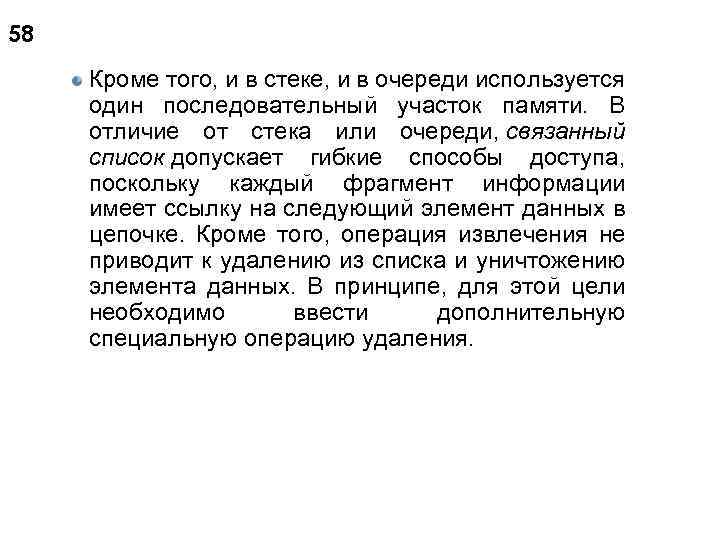 58

• Кроме того, и в стеке, и в очереди используется один последовательный участок памяти. В отличие от стека или очереди, связанный список допускает гибкие способы доступа, поскольку каждый фрагмент информации имеет ссылку на следующий элемент данных в цепочке. Кроме того, операция извлечения не приводит к удалению из списка и уничтожению элемента данных. В принципе, для этой цели необходимо ввести дополнительную специальную операцию удаления.